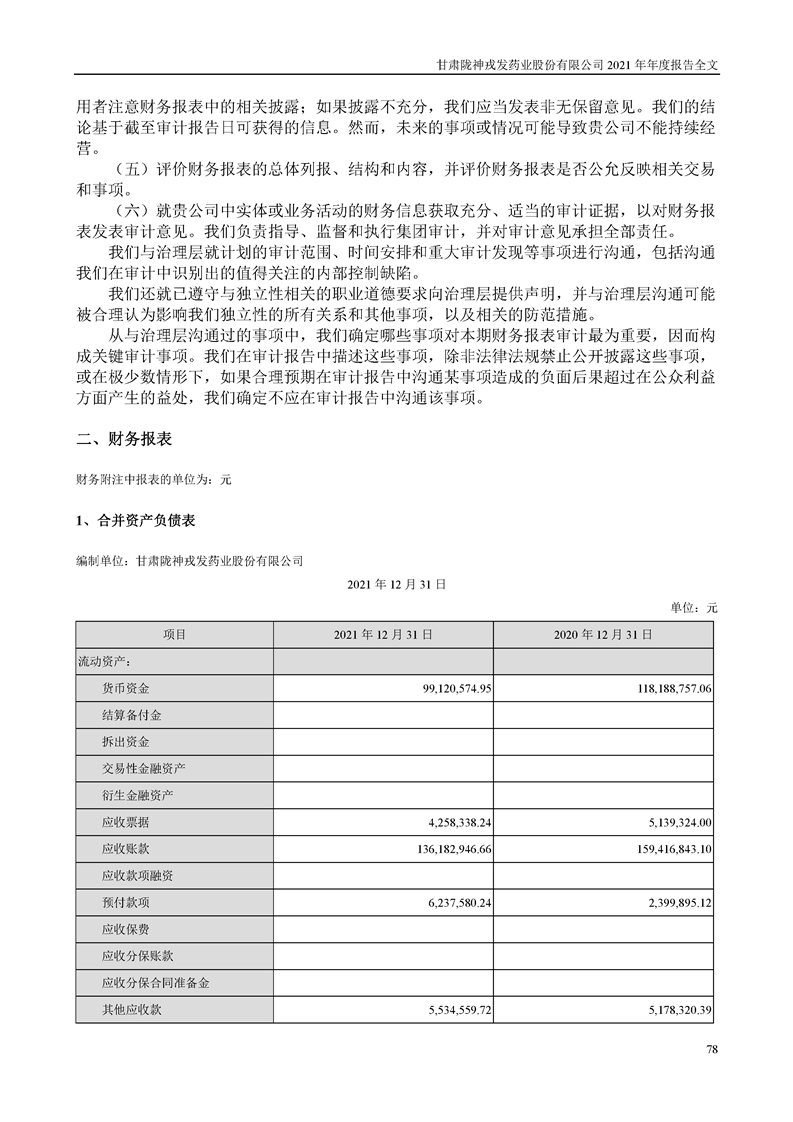 甘肃陇神戎发药业股份有限公司 2021 年年度报告全文

用者注意财务报表中的相关披露；如果披露不充分，我们应当发表非无保留意见。我们的结论基于截至审计报告日可获得的信息。然而，未来的事项或情况可能导致贵公司不能持续经营。

（五）评价财务报表的总体列报、结构和内容，并评价财务报表是否公允反映相关交易和事项。

（六）就贵公司中实体或业务活动的财务信息获取充分、适当的审计证据，以对财务报表发表审计意见。我们负责指导、监督和执行集团审计，并对审计意见承担全部责任。

我们与治理层就计划的审计范围、时间安排和重大审计发现等事项进行沟通，包括沟通我们在审计中识别出的值得关注的内部控制缺陷。

我们还就已遵守与独立性相关的职业道德要求向治理层提供声明，并与治理层沟通可能被合理认为影响我们独立性的所有关系和其他事项，以及相关的防范措施。

从与治理层沟通过的事项中，我们确定哪些事项对本期财务报表审计最为重要，因而构成关键审计事项。我们在审计报告中描述这些事项，除非法律法规禁止公开披露这些事项，或在极少数情形下，如果合理预期在审计报告中沟通某事项造成的负面后果超过在公众利益方面产生的益处，我们确定不应在审计报告中沟通该事项。

二、财务报表

财务附注中报表的单位为：元

1、合并资产负债表

编制单位：甘肃陇神戎发药业股份有限公司

2021 年 12 月 31 日

单位：元

| 项目 | 2021 年 12 月 31 日 | 2020 年 12 月 31 日 |
|---|---|---|
| 流动资产： | | |
| 货币资金 | 99,120,574.95 | 118,188,757.06 |
| 结算备付金 | | |
| 拆出资金 | | |
| 交易性金融资产 | | |
| 衍生金融资产 | | |
| 应收票据 | 4,258,338.24 | 5,139,324.00 |
| 应收账款 | 136,182,946.66 | 159,416,843.10 |
| 应收款项融资 | | |
| 预付款项 | 6,237,580.24 | 2,399,895.12 |
| 应收保费 | | |
| 应收分保账款 | | |
| 应收分保合同准备金 | | |
| 其他应收款 | 5,534,559.72 | 5,178,320.39 |

78